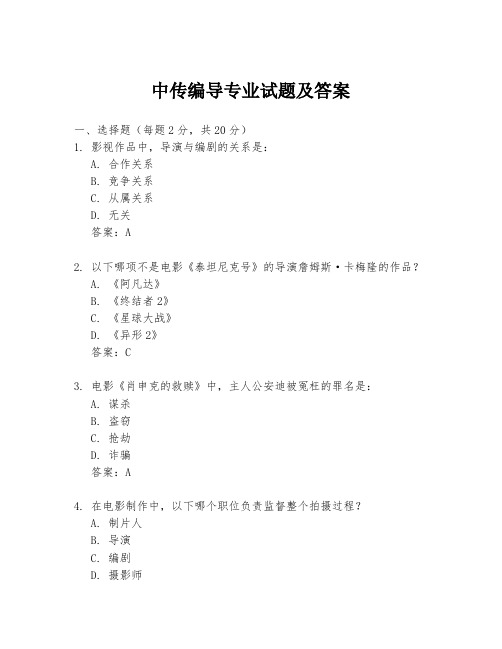 中传编导专业试题及答案

一、选择题（每题2分，共20分）

1. 影视作品中，导演与编剧的关系是：
A. 合作关系
B. 竞争关系
C. 从属关系
D. 无关
答案：A

2. 以下哪项不是电影《泰坦尼克号》的导演詹姆斯·卡梅隆的作品？
A. 《阿凡达》
B. 《终结者2》
C. 《星球大战》
D. 《异形2》
答案：C

3. 电影《肖申克的救赎》中，主人公安迪被冤枉的罪名是：
A. 谋杀
B. 盗窃
C. 抢劫
D. 诈骗
答案：A

4. 在电影制作中，以下哪个职位负责监督整个拍摄过程？
A. 制片人
B. 导演
C. 编剧
D. 摄影师